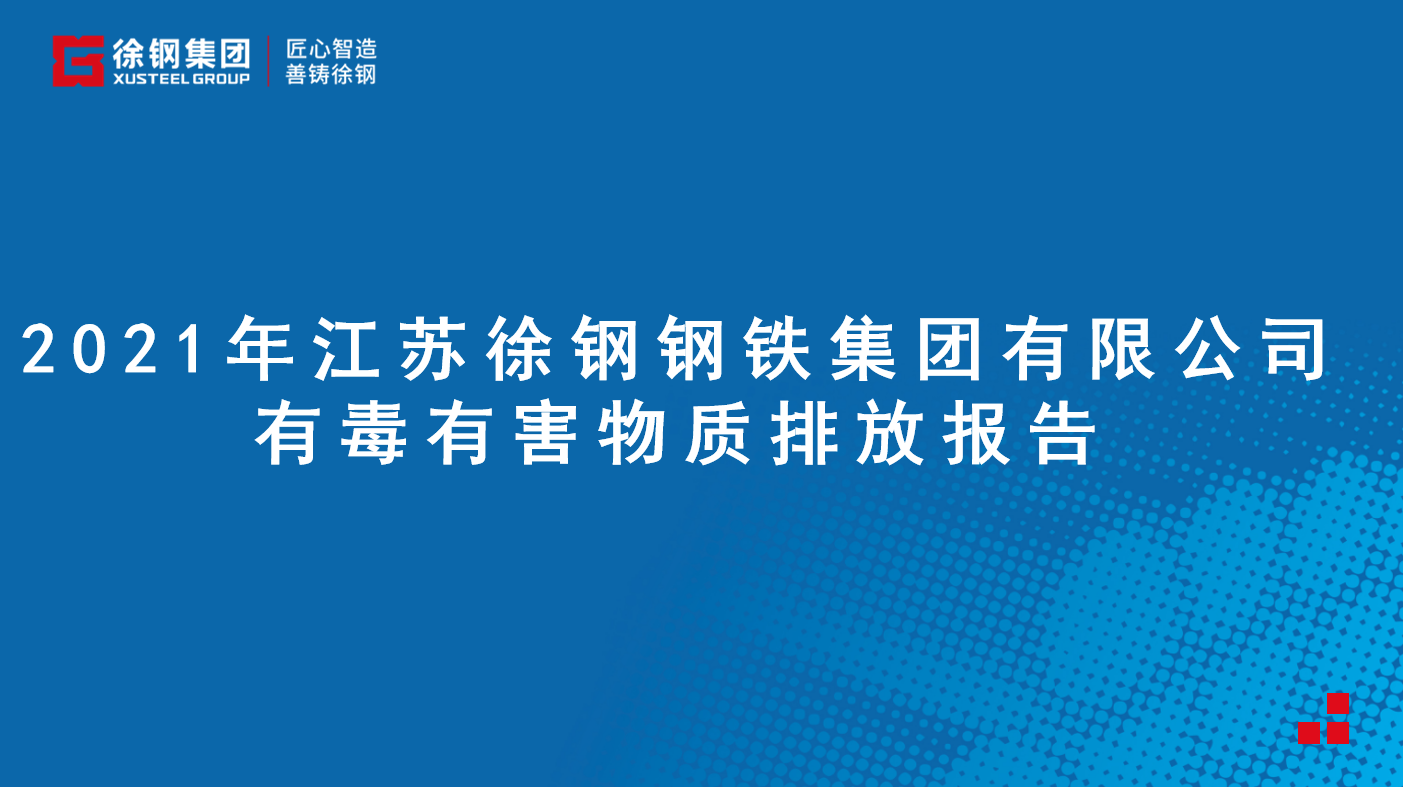 徐钢集团
XUSTEEL GROUP
匠心智造
善铸徐钢

2021年江苏徐钢钢铁集团有限公司
有毒有害物质排放报告